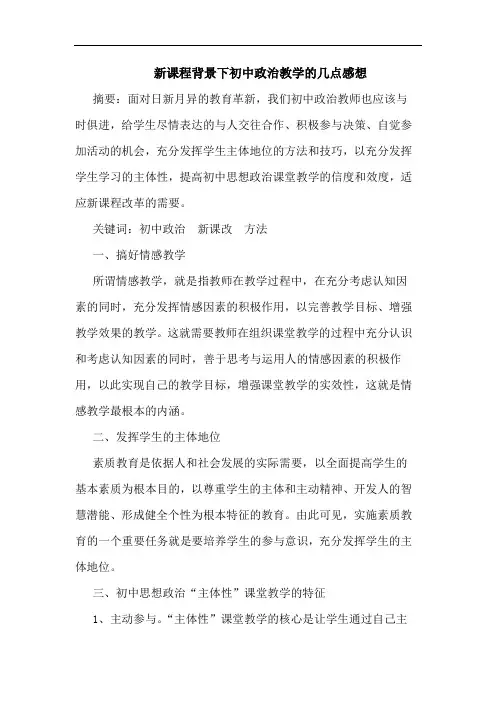 新课程背景下初中政治教学的几点感想

摘要：面对日新月异的教育革新，我们初中政治教师也应该与时俱进，给学生尽情表达的与人交往合作、积极参与决策、自觉参加活动的机会，充分发挥学生主体地位的方法和技巧，以充分发挥学生学习的主体性，提高初中思想政治课堂教学的信度和效度，适应新课程改革的需要。

关键词：初中政治　新课改　方法

一、搞好情感教学

所谓情感教学，就是指教师在教学过程中，在充分考虑认知因素的同时，充分发挥情感因素的积极作用，以完善教学目标、增强教学效果的教学。这就需要教师在组织课堂教学的过程中充分认识和考虑认知因素的同时，善于思考与运用人的情感因素的积极作用，以此实现自己的教学目标，增强课堂教学的实效性，这就是情感教学最根本的内涵。

二、发挥学生的主体地位

素质教育是依据人和社会发展的实际需要，以全面提高学生的基本素质为根本目的，以尊重学生的主体和主动精神、开发人的智慧潜能、形成健全个性为根本特征的教育。由此可见，实施素质教育的一个重要任务就是要培养学生的参与意识，充分发挥学生的主体地位。

三、初中思想政治“主体性”课堂教学的特征

1、主动参与。“主体性”课堂教学的核心是让学生通过自己主